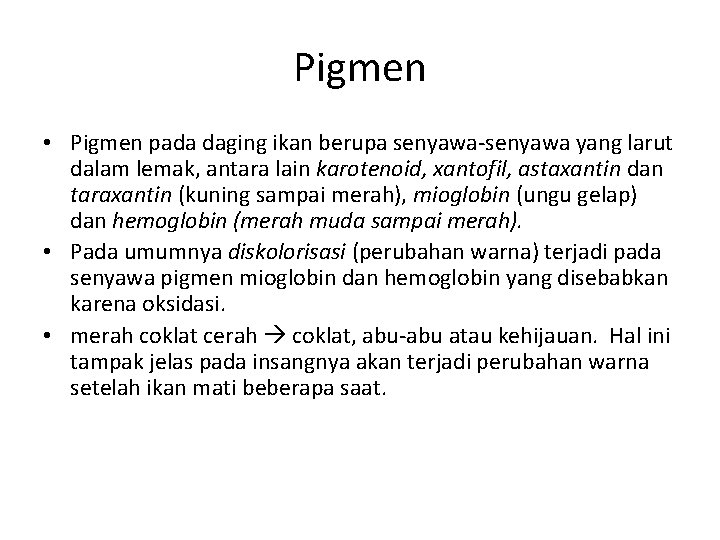 Pigmen

• Pigmen pada daging ikan berupa senyawa-senyawa yang larut dalam lemak, antara lain karotenoid, xantofil, astaxantin dan taraxantin (kuning sampai merah), mioglobin (ungu gelap) dan hemoglobin (merah muda sampai merah).
• Pada umumnya diskolorisasi (perubahan warna) terjadi pada senyawa pigmen mioglobin dan hemoglobin yang disebabkan karena oksidasi.
• merah coklat cerah → coklat, abu-abu atau kehijauan. Hal ini tampak jelas pada insangnya akan terjadi perubahan warna setelah ikan mati beberapa saat.